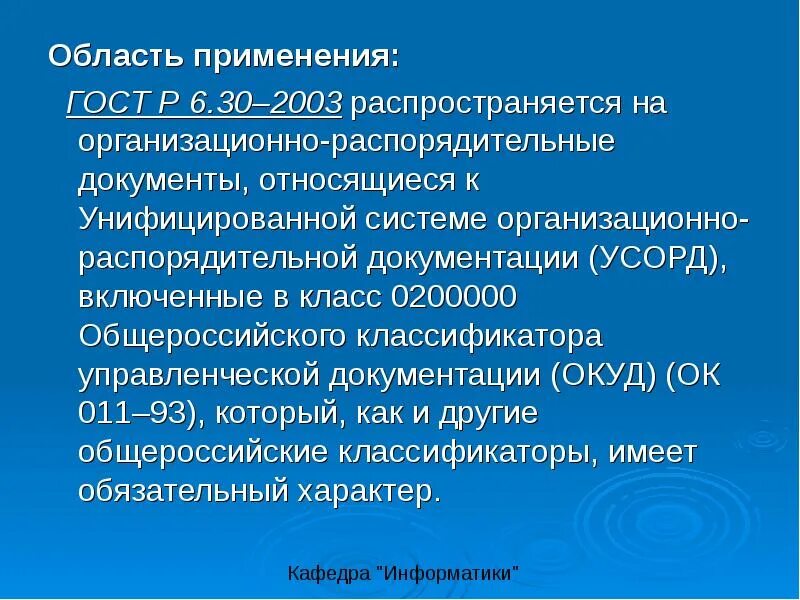 Область применения:

ГОСТ Р 6.30–2003 распространяется на организационно-распорядительные документы, относящиеся к Унифицированной системе организационно-распорядительной документации (УСОРД), включенные в класс 0200000 Общероссийского классификатора управленческой документации (ОКУД) (ОК 011–93), который, как и другие общероссийские классификаторы, имеет обязательный характер.

Кафедра "Информатики"